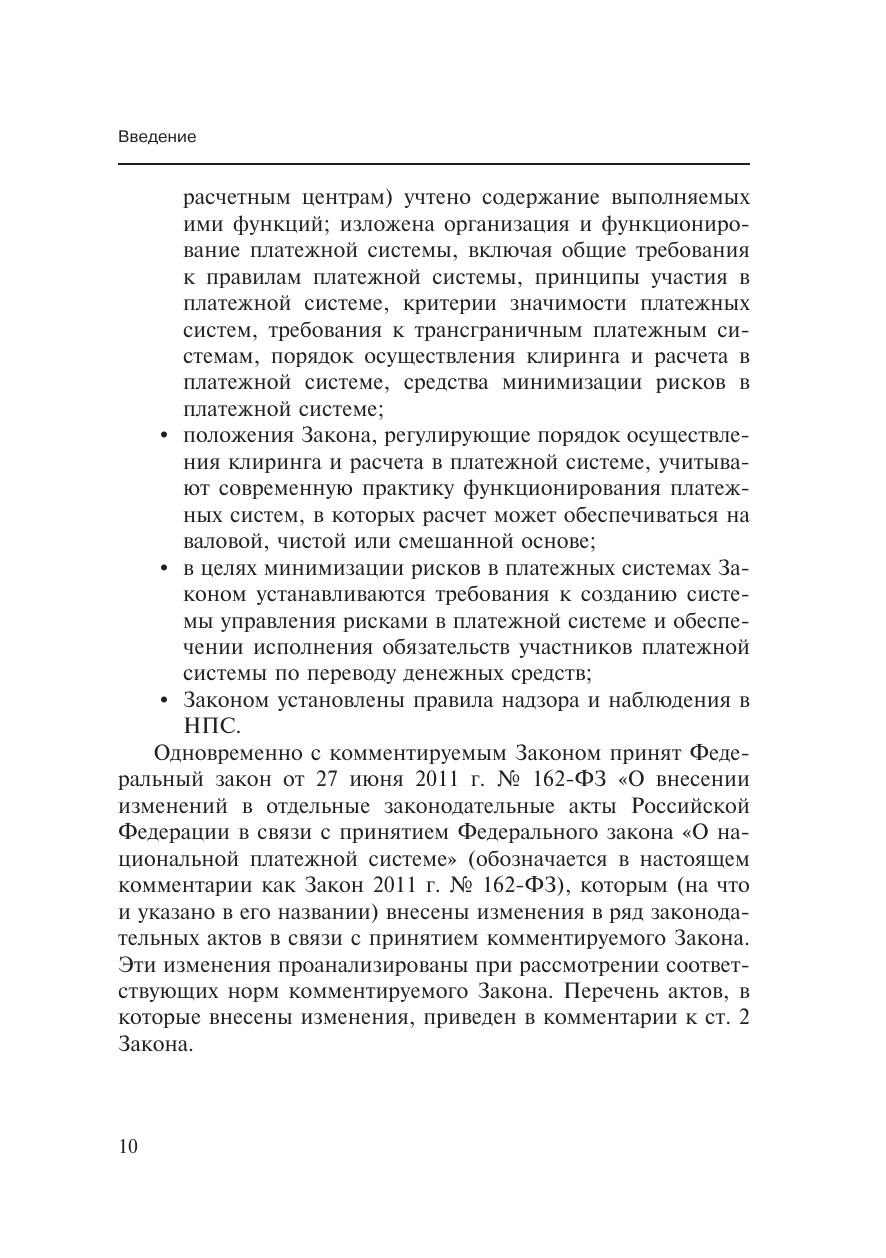 Введение

расчетным центрам) учтено содержание выполняемых ими функций; изложена организация и функционирование платежной системы, включая общие требования к правилам платежной системы, принципы участия в платежной системе, критерии значимости платежных систем, требования к трансграничным платежным системам, порядок осуществления клиринга и расчета в платежной системе, средства минимизации рисков в платежной системе;

• положения Закона, регулирующие порядок осуществления клиринга и расчета в платежной системе, учитывают современную практику функционирования платежных систем, в которых расчет может обеспечиваться на валовой, чистой или смешанной основе;

• в целях минимизации рисков в платежных системах Законом устанавливаются требования к созданию системы управления рисками в платежной системе и обеспечении исполнения обязательств участников платежной системы по переводу денежных средств;

• Законом установлены правила надзора и наблюдения в НПС.

Одновременно с комментируемым Законом принят Федеральный закон от 27 июня 2011 г. № 162-ФЗ «О внесении изменений в отдельные законодательные акты Российской Федерации в связи с принятием Федерального закона «О национальной платежной системе» (обозначается в настоящем комментарии как Закон 2011 г. № 162-ФЗ), которым (на что и указано в его названии) внесены изменения в ряд законодательных актов в связи с принятием комментируемого Закона. Эти изменения проанализированы при рассмотрении соответствующих норм комментируемого Закона. Перечень актов, в которые внесены изменения, приведен в комментарии к ст. 2 Закона.

10